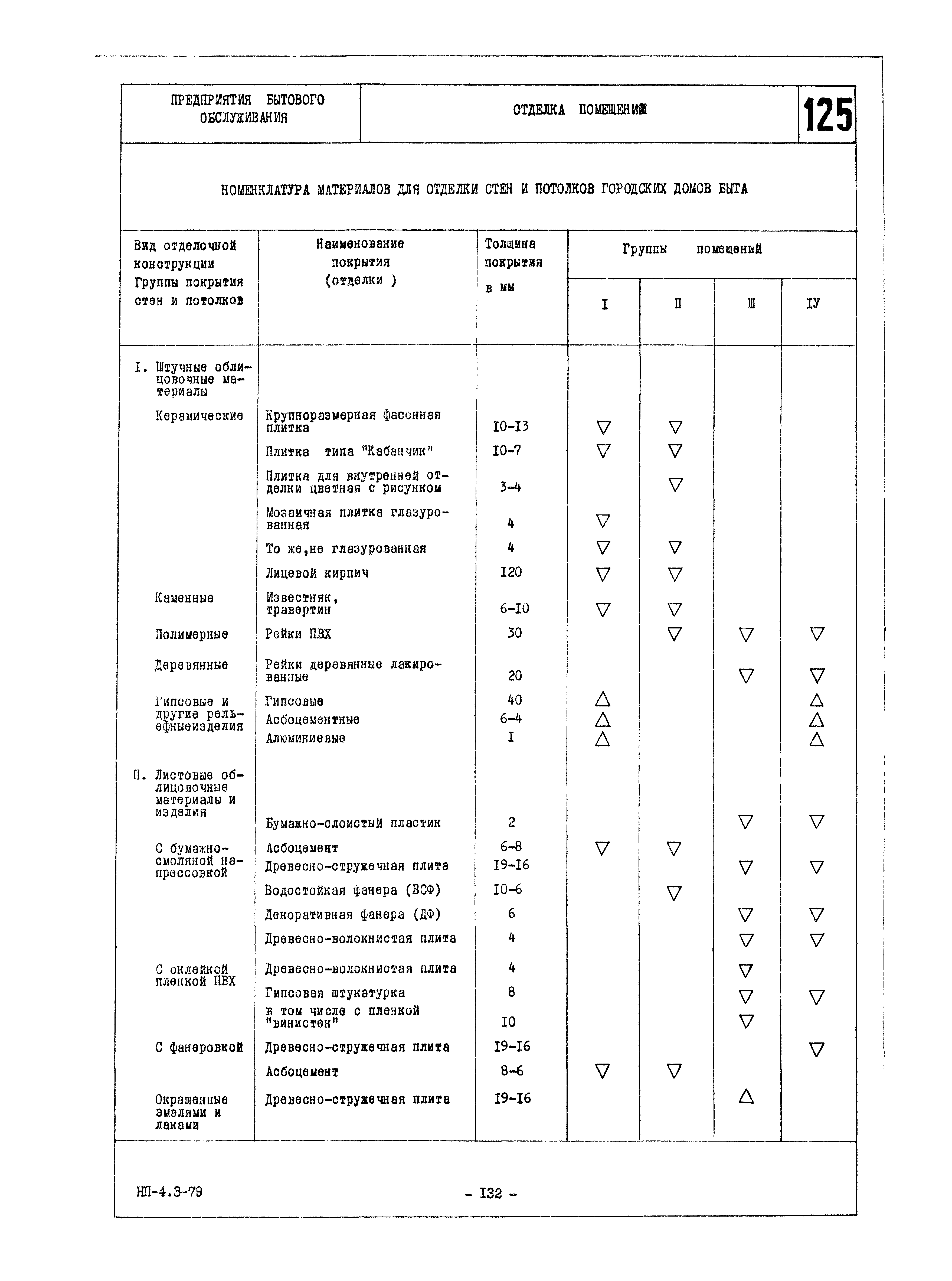 ПРЕДПРИЯТИЯ БЫТОВОГО ОБСЛУЖИВАНИЯ

ОТДЕЛКА ПОМЕЩЕНИЙ

125

НОМЕНКЛАТУРА МАТЕРИАЛОВ ДЛЯ ОТДЕЛКИ СТЕН И ПОТОЛКОВ ГОРОДСКИХ ДОМОВ БЫТА

| Вид отделочной конструкции Группы покрытия стен и потолков | Наименование покрытия (отделки ) | Толщина покрытия в мм | Группы помещений I | П | Ш | IУ |
|---|---|---|---|---|---|---|
| I. Штучные облицовочные материалы | | | | | | |
| Керамические | Крупноразмерная фасонная плитка | I0-I3 | ▽ | ▽ | | |
| | Плитка типа "Кабанчик" | I0-7 | ▽ | ▽ | | |
| | Плитка для внутренней отделки цветная с рисунком | 3-4 | | ▽ | | |
| | Мозаичная плитка глазурованная | 4 | ▽ | | | |
| | То же,не глазурованная | 4 | ▽ | ▽ | | |
| | Лицевой кирпич | I20 | ▽ | ▽ | | |
| Каменные | Известняк, травертин | 6-I0 | ▽ | ▽ | | |
| Полимерные | Рейки ПВХ | 30 | | ▽ | ▽ | ▽ |
| Деревянные | Рейки деревянные лакированные | 20 | | | ▽ | ▽ |
| Гипсовые и другие рельефныеизделия | Гипсовые | 40 | △ | | | △ |
| | Асбоцементные | 6-4 | △ | | | △ |
| | Алюминиевые | I | △ | | | △ |
| П. Листовые облицовочные материалы и изделия | | | | | | |
| | Бумажно-слоистый пластик | 2 | | | ▽ | ▽ |
| С бумажно-смоляной напрессовкой | Асбоцемент | 6-8 | ▽ | ▽ | | |
| | Древесно-стружечная плита | I9-I6 | | | ▽ | ▽ |
| | Водостойкая фанера (ВСФ) | I0-6 | | ▽ | | |
| | Декоративная фанера (ДФ) | 6 | | | ▽ | ▽ |
| | Древесно-волокнистая плита | 4 | | | ▽ | ▽ |
| С оклейкой пленкой ПВХ | Древесно-волокнистая плита | 4 | | | ▽ | |
| | Гипсовая штукатурка | 8 | | | ▽ | ▽ |
| | в том числе с пленкой "винистен" | I0 | | | ▽ | |
| С фанеровкой | Древесно-стружечная плита | I9-I6 | | | | ▽ |
| | Асбоцемент | 8-6 | ▽ | ▽ | | |
| Окрашенные эмалями и лаками | Древесно-стружечная плита | I9-I6 | | | △ | |

НП-4.3-79

- I32 -